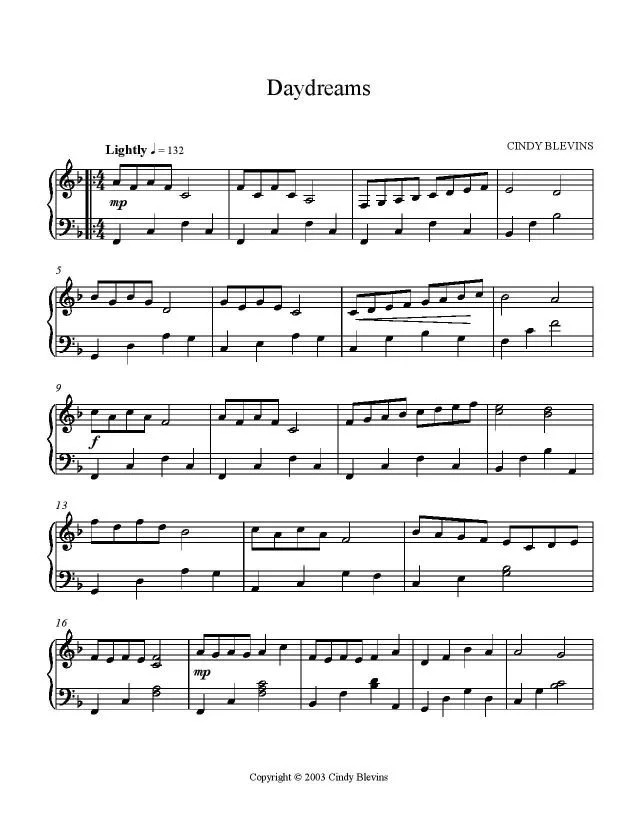 Daydreams

Lightly ♩ = 132

CINDY BLEVINS

mp

5

9

f

13

16

mp

Copyright © 2003 Cindy Blevins